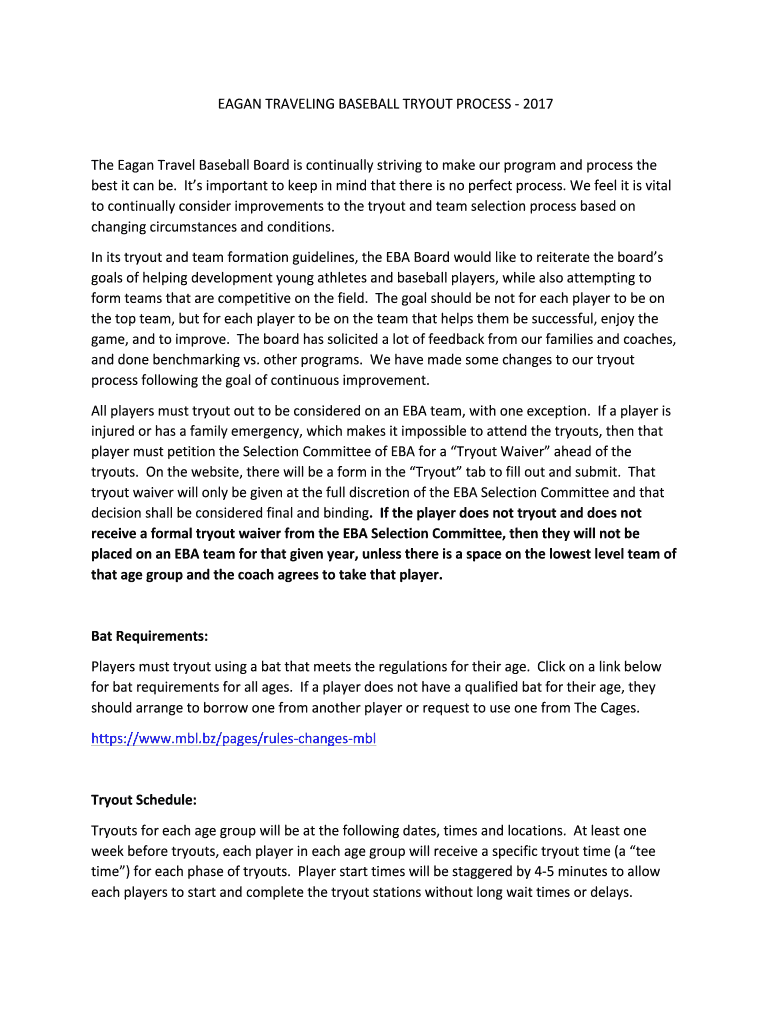 EAGAN TRAVELING BASEBALL TRYOUT PROCESS - 2017

The Eagan Travel Baseball Board is continually striving to make our program and process the best it can be. It's important to keep in mind that there is no perfect process. We feel it is vital to continually consider improvements to the tryout and team selection process based on changing circumstances and conditions.

In its tryout and team formation guidelines, the EBA Board would like to reiterate the board's goals of helping development young athletes and baseball players, while also attempting to form teams that are competitive on the field. The goal should be not for each player to be on the top team, but for each player to be on the team that helps them be successful, enjoy the game, and to improve. The board has solicited a lot of feedback from our families and coaches, and done benchmarking vs. other programs. We have made some changes to our tryout process following the goal of continuous improvement.

All players must tryout out to be considered on an EBA team, with one exception. If a player is injured or has a family emergency, which makes it impossible to attend the tryouts, then that player must petition the Selection Committee of EBA for a "Tryout Waiver" ahead of the tryouts. On the website, there will be a form in the "Tryout" tab to fill out and submit. That tryout waiver will only be given at the full discretion of the EBA Selection Committee and that decision shall be considered final and binding. If the player does not tryout and does not receive a formal tryout waiver from the EBA Selection Committee, then they will not be placed on an EBA team for that given year, unless there is a space on the lowest level team of that age group and the coach agrees to take that player.

Bat Requirements:

Players must tryout using a bat that meets the regulations for their age. Click on a link below for bat requirements for all ages. If a player does not have a qualified bat for their age, they should arrange to borrow one from another player or request to use one from The Cages.

https://www.mbl.bz/pages/rules-changes-mbl

Tryout Schedule:

Tryouts for each age group will be at the following dates, times and locations. At least one week before tryouts, each player in each age group will receive a specific tryout time (a "tee time") for each phase of tryouts. Player start times will be staggered by 4-5 minutes to allow each players to start and complete the tryout stations without long wait times or delays.